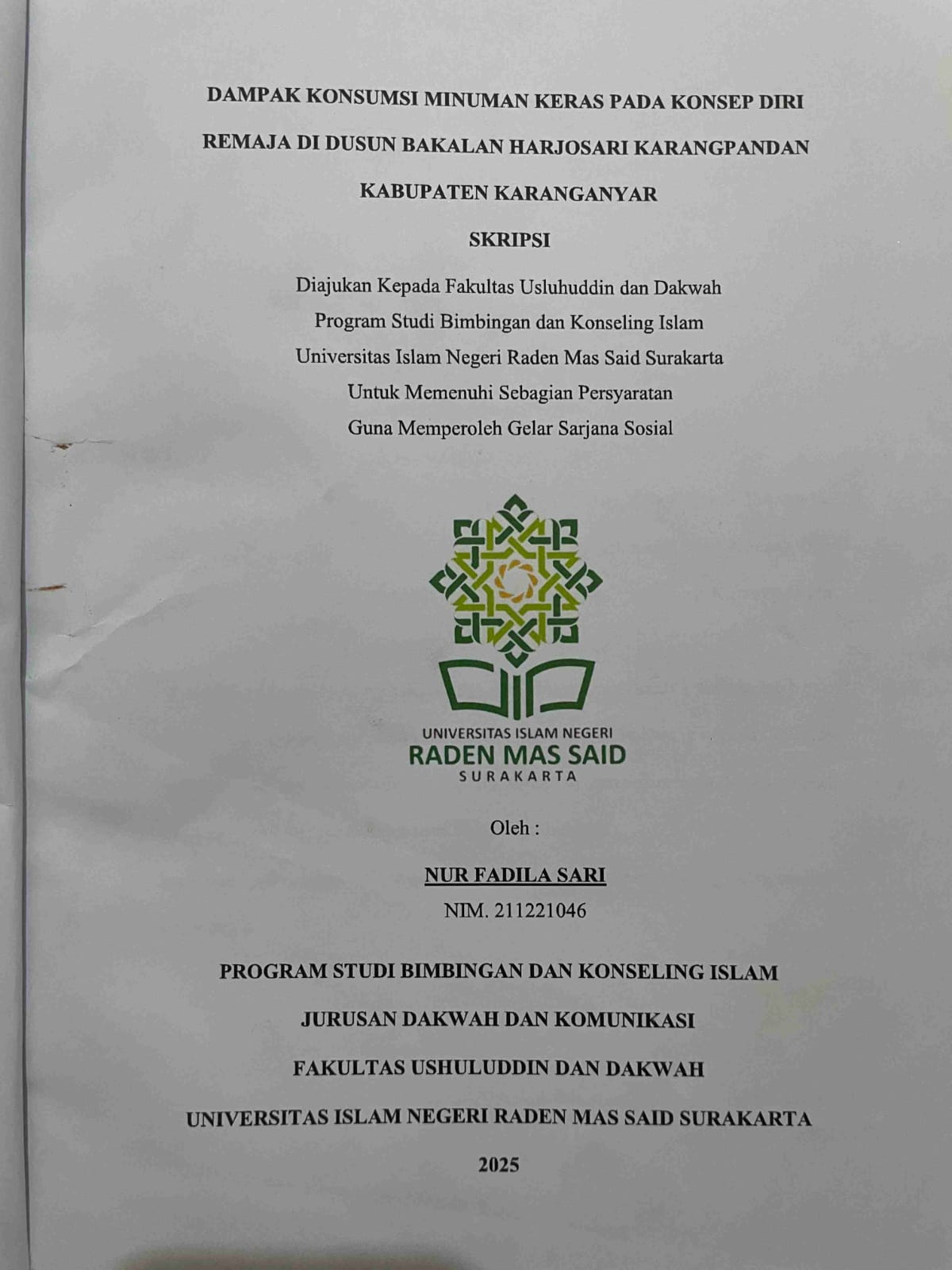 DAMPAK KONSUMSI MINUMAN KERAS PADA KONSEP DIRI REMAJA DI DUSUN BAKALAN HARJOSARI KARANGPANDAN KABUPATEN KARANGANYAR

SKRIPSI

Diajukan Kepada Fakultas Usluhuddin dan Dakwah
Program Studi Bimbingan dan Konseling Islam
Universitas Islam Negeri Raden Mas Said Surakarta
Untuk Memenuhi Sebagian Persyaratan
Guna Memperoleh Gelar Sarjana Sosial

UNIVERSITAS ISLAM NEGERI
RADEN MAS SAID
SURAKARTA

Oleh :

NUR FADILA SARI
NIM. 211221046

PROGRAM STUDI BIMBINGAN DAN KONSELING ISLAM
JURUSAN DAKWAH DAN KOMUNIKASI
FAKULTAS USHULUDDIN DAN DAKWAH
UNIVERSITAS ISLAM NEGERI RADEN MAS SAID SURAKARTA
2025